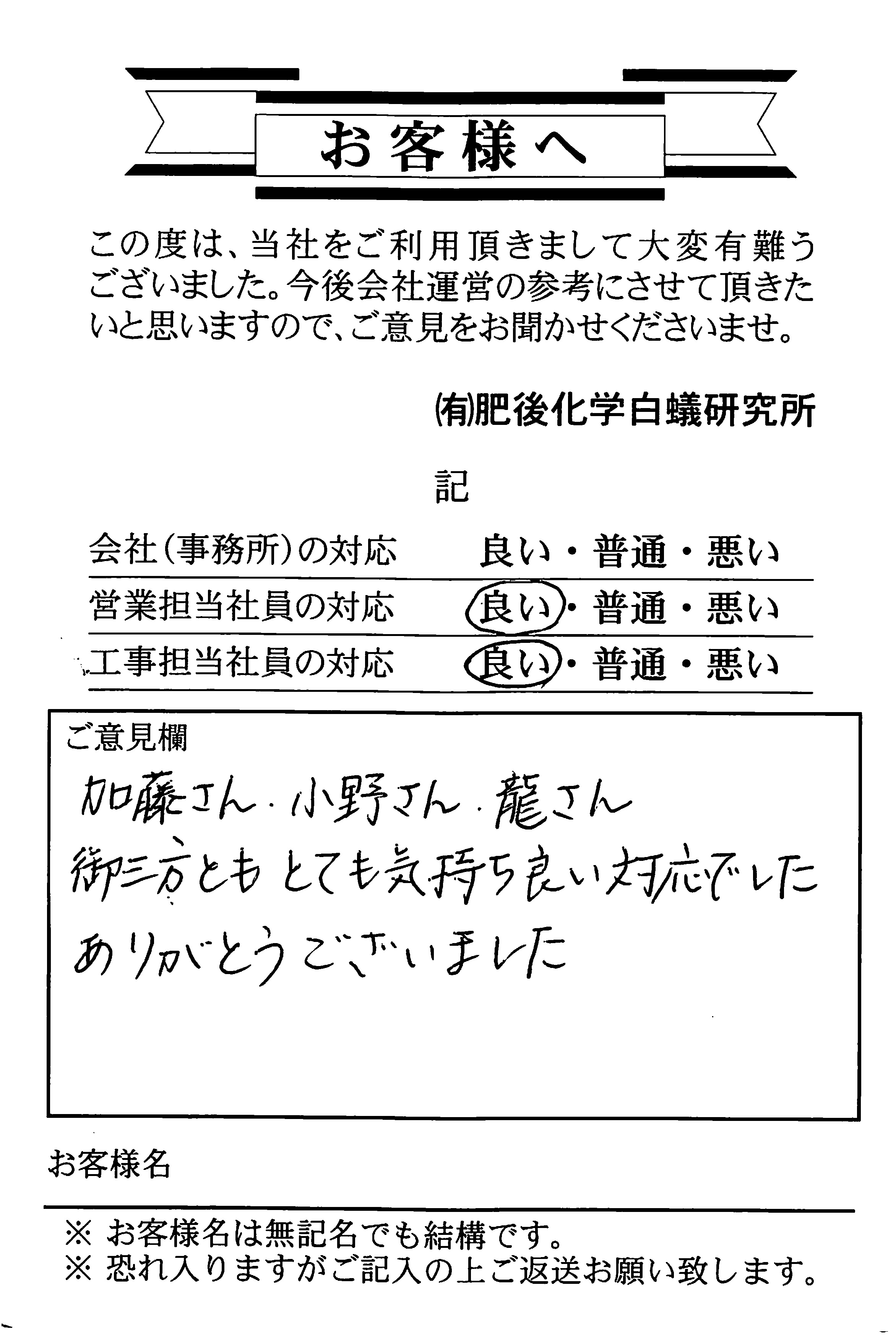 お客様へ

この度は、当社をご利用頂きまして大変有難うございました。今後会社運営の参考にさせて頂きたいと思いますので、ご意見をお聞かせくださいませ。

㈲肥後化学白蟻研究所

記

| 会社(事務所)の対応 | 良い・普通・悪い |
|---|---|
| 営業担当社員の対応 | 良い・普通・悪い |
| 工事担当社員の対応 | 良い・普通・悪い |

ご意見欄
加藤さん・小野さん・龍さん
御三方ともとても気持ち良い対応でした
ありがとうございました

お客様名

※ お客様名は無記名でも結構です。
※ 恐れ入りますがご記入の上ご返送お願い致します。